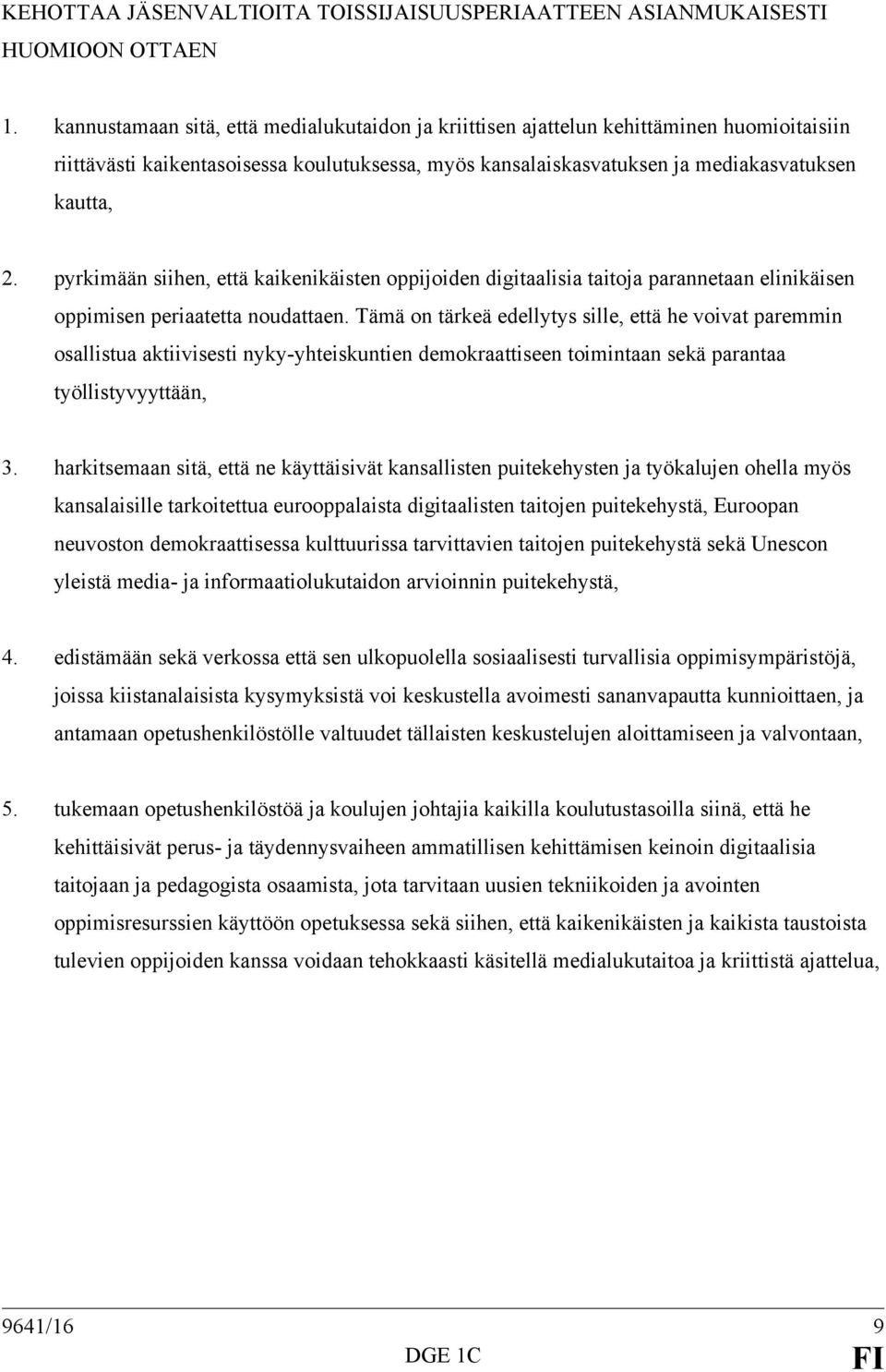 KEHOTTAA JÄSENVALTIOITA TOISSIJAISUUSPERIAATTEEN ASIANMUKAISESTI HUOMIOON OTTAEN

1. kannustamaan sitä, että medialukutaidon ja kriittisen ajattelun kehittäminen huomioitaisiin riittävästi kaikentasoisessa koulutuksessa, myös kansalaiskasvatuksen ja mediakasvatuksen kautta,

2. pyrkimään siihen, että kaikenikäisten oppijoiden digitaalisia taitoja parannetaan elinikäisen oppimisen periaatetta noudattaen. Tämä on tärkeä edellytys sille, että he voivat paremmin osallistua aktiivisesti nyky-yhteiskuntien demokraattiseen toimintaan sekä parantaa työllistyvyyttään,

3. harkitsemaan sitä, että ne käyttäisivät kansallisten puitekehysten ja työkalujen ohella myös kansalaisille tarkoitettua eurooppalaista digitaalisten taitojen puitekehystä, Euroopan neuvoston demokraattisessa kulttuurissa tarvittavien taitojen puitekehystä sekä Unescon yleistä media- ja informaatiolukutaidon arvioinnin puitekehystä,

4. edistämään sekä verkossa että sen ulkopuolella sosiaalisesti turvallisia oppimisympäristöjä, joissa kiistanalaisista kysymyksistä voi keskustella avoimesti sananvapautta kunnioittaen, ja antamaan opetushenkilöstölle valtuudet tällaisten keskustelujen aloittamiseen ja valvontaan,

5. tukemaan opetushenkilöstöä ja koulujen johtajia kaikilla koulutustasoilla siinä, että he kehittäisivät perus- ja täydennysvaiheen ammatillisen kehittämisen keinoin digitaalisia taitojaan ja pedagogista osaamista, jota tarvitaan uusien tekniikoiden ja avointen oppimisresurssien käyttöön opetuksessa sekä siihen, että kaikenikäisten ja kaikista taustoista tulevien oppijoiden kanssa voidaan tehokkaasti käsitellä medialukutaitoa ja kriittistä ajattelua,

9641/16 9
DGE 1C FI